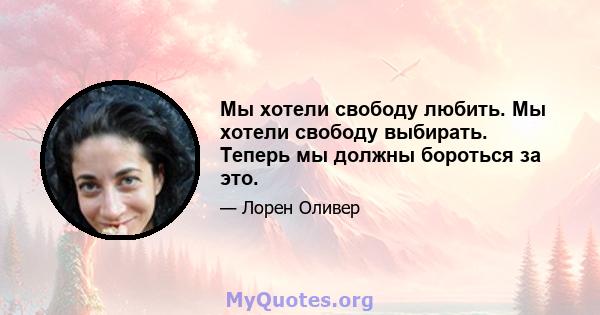 Мы хотели свободу любить. Мы хотели свободу выбирать. Теперь мы должны бороться за это.

— Лорен Оливер

MyQuotes.org